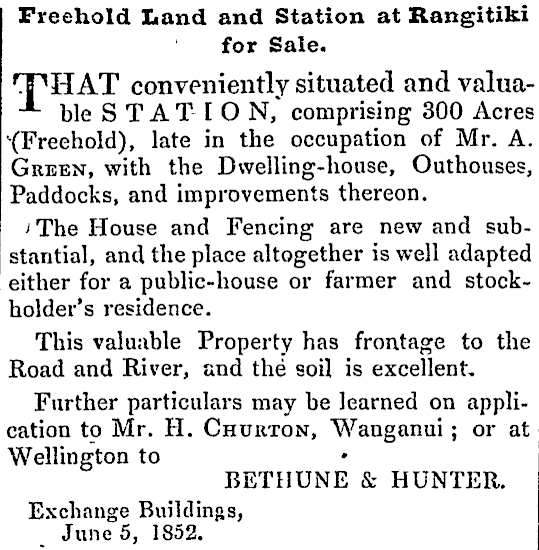 Freehold Land and Station at Rangitiki for Sale.

THAT conveniently situated and valuable STATION, comprising 300 Acres (Freehold), late in the occupation of Mr. A. Green, with the Dwelling-house, Outhouses, Paddocks, and improvements thereon.

The House and Fencing are new and substantial, and the place altogether is well adapted either for a public-house or farmer and stockholder's residence.

This valuable Property has frontage to the Road and River, and the soil is excellent.

Further particulars may be learned on application to Mr. H. Churton, Wanganui; or at Wellington to

BETHUNE & HUNTER.

Exchange Buildings,
June 5, 1852.